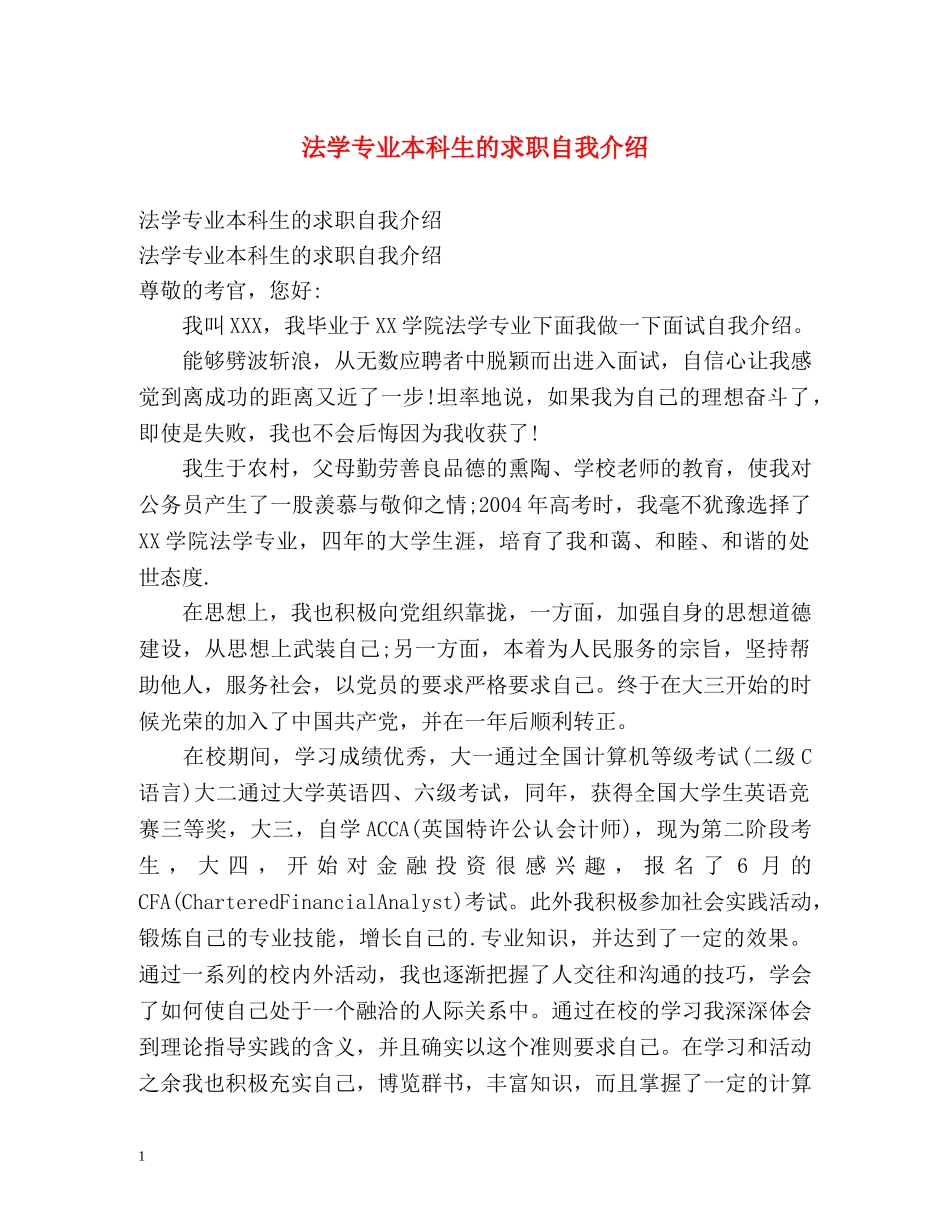 法学专业本科生的求职自我介绍

法学专业本科生的求职自我介绍
法学专业本科生的求职自我介绍
尊敬的考官，您好:

我叫XXX，我毕业于XX学院法学专业下面我做一下面试自我介绍。

能够劈波斩浪，从无数应聘者中脱颖而出进入面试，自信心让我感觉到离成功的距离又近了一步!坦率地说，如果我为自己的理想奋斗了，即使是失败，我也不会后悔因为我收获了!

我生于农村，父母勤劳善良品德的熏陶、学校老师的教育，使我对公务员产生了一股羡慕与敬仰之情;2004年高考时，我毫不犹豫选择了XX学院法学专业，四年的大学生涯，培育了我和蔼、和睦、和谐的处世态度.

在思想上，我也积极向党组织靠拢，一方面，加强自身的思想道德建设，从思想上武装自己;另一方面，本着为人民服务的宗旨，坚持帮助他人，服务社会，以党员的要求严格要求自己。终于在大三开始的时候光荣的加入了中国共产党，并在一年后顺利转正。

在校期间，学习成绩优秀，大一通过全国计算机等级考试(二级C语言)大二通过大学英语四、六级考试，同年，获得全国大学生英语竞赛三等奖，大三，自学ACCA(英国特许公认会计师)，现为第二阶段考生，大四，开始对金融投资很感兴趣，报名了6月的CFA(CharteredFinancialAnalyst)考试。此外我积极参加社会实践活动，锻炼自己的专业技能，增长自己的.专业知识，并达到了一定的效果。通过一系列的校内外活动，我也逐渐把握了人交往和沟通的技巧，学会了如何使自己处于一个融洽的人际关系中。通过在校的学习我深深体会到理论指导实践的含义，并且确实以这个准则要求自己。在学习和活动之余我也积极充实自己，博览群书，丰富知识，而且掌握了一定的计算

1